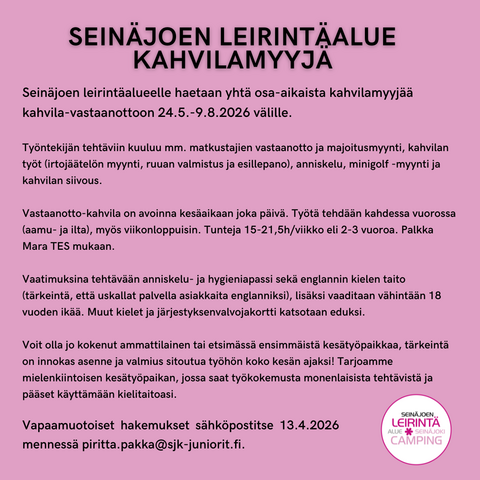 SEINÄJOEN LEIRINTÄALUE
KAHVILAMYYJÄ

Seinäjoen leirintäalueelle haetaan yhtä osa-aikaista kahvilamyyjää kahvila-vastaanottoon 24.5.-9.8.2026 välille.

Työntekijän tehtäviin kuuluu mm. matkustajien vastaanotto ja majoitusmyynti, kahvilan työt (irtojäätelön myynti, ruuan valmistus ja esillepano), anniskelu, minigolf -myynti ja kahvilan siivous.

Vastaanotto-kahvila on avoinna kesäaikaan joka päivä. Työtä tehdään kahdessa vuorossa (aamu- ja ilta), myös viikonloppuisin. Tunteja 15-21,5h/viikko eli 2-3 vuoroa. Palkka Mara TES mukaan.

Vaatimuksina tehtävään anniskelu- ja hygieniapassi sekä englannin kielen taito (tärkeintä, että uskallat palvella asiakkaita englanniksi), lisäksi vaaditaan vähintään 18 vuoden ikää. Muut kielet ja järjestyksenvalvojakortti katsotaan eduksi.

Voit olla jo kokenut ammattilainen tai etsimässä ensimmäistä kesätyöpaikkaa, tärkeintä on innokas asenne ja valmius sitoutua työhön koko kesän ajaksi! Tarjoamme mielenkiintoisen kesätyöpaikan, jossa saat työkokemusta monenlaisista tehtävistä ja pääset käyttämään kielitaitoasi.

Vapaamuotoiset hakemukset sähköpostitse 13.4.2026 mennessä piritta.pakka@sjk-juniorit.fi.

SEINÄJOEN
LEIRINTÄ
ALUE SEINÄJOKI
CAMPING